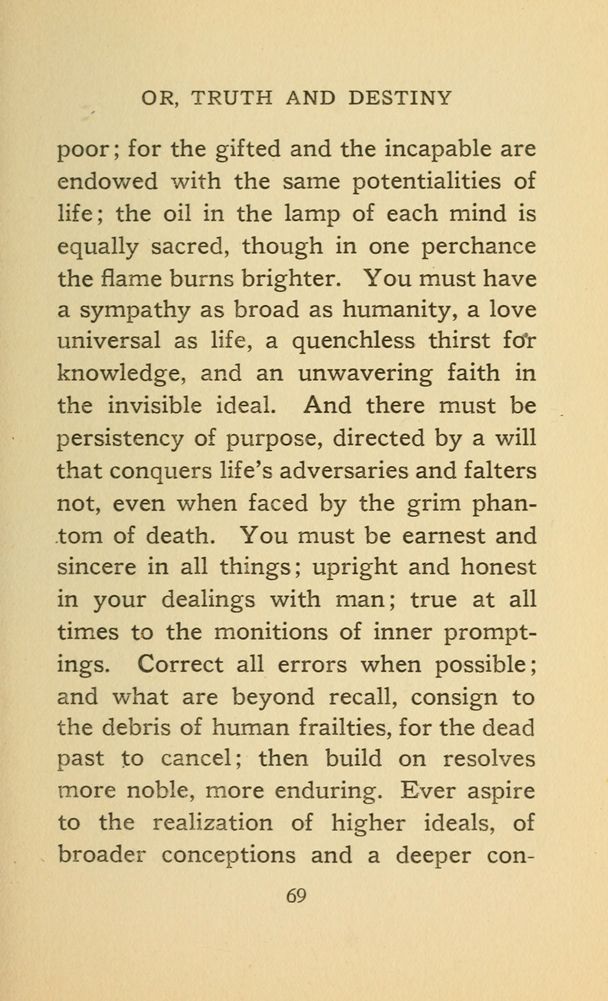 OR, TRUTH AND DESTINY

poor; for the gifted and the incapable are endowed with the same potentialities of life; the oil in the lamp of each mind is equally sacred, though in one perchance the flame burns brighter. You must have a sympathy as broad as humanity, a love universal as life, a quenchless thirst for knowledge, and an unwavering faith in the invisible ideal. And there must be persistency of purpose, directed by a will that conquers life's adversaries and falters not, even when faced by the grim phantom of death. You must be earnest and sincere in all things; upright and honest in your dealings with man; true at all times to the monitions of inner promptings. Correct all errors when possible; and what are beyond recall, consign to the debris of human frailties, for the dead past to cancel; then build on resolves more noble, more enduring. Ever aspire to the realization of higher ideals, of broader conceptions and a deeper con-

69